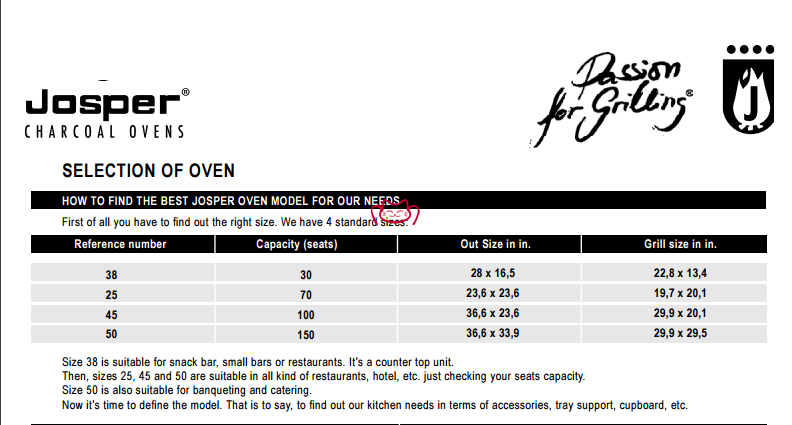 Josper®
CHARCOAL OVENS

Passion for Grilling®

J

SELECTION OF OVEN

HOW TO FIND THE BEST JOSPER OVEN MODEL FOR OUR NEEDS

First of all you have to find out the right size. We have 4 standard sizes.

| Reference number | Capacity (seats) | Out Size in in. | Grill size in in. |
|---|---|---|---|
| 38 | 30 | 28 x 16,5 | 22,8 x 13,4 |
| 25 | 70 | 23,6 x 23,6 | 19,7 x 20,1 |
| 45 | 100 | 36,6 x 23,6 | 29,9 x 20,1 |
| 50 | 150 | 36,6 x 33,9 | 29,9 x 29,5 |

Size 38 is suitable for snack bar, small bars or restaurants. It's a counter top unit.
Then, sizes 25, 45 and 50 are suitable in all kind of restaurants, hotel, etc. just checking your seats capacity.
Size 50 is also suitable for banqueting and catering.
Now it's time to define the model. That is to say, to find out our kitchen needs in terms of accessories, tray support, cupboard, etc.